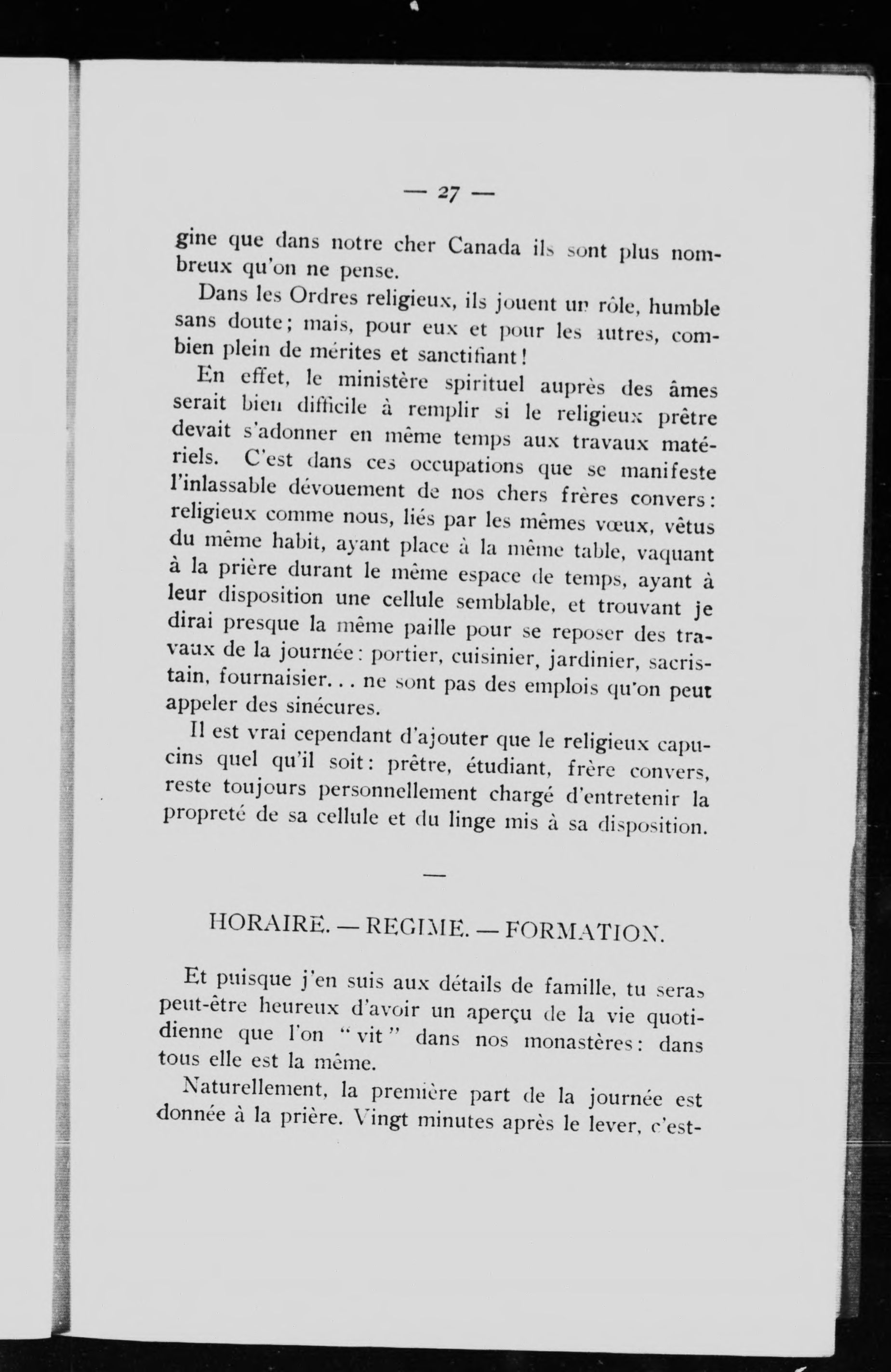 — 27 —

gine que dans notre cher Canada ils sont plus nombreux qu'on ne pense.

Dans les Ordres religieux, ils jouent un rôle, humble sans doute; mais, pour eux et pour les autres, combien plein de mérites et sanctifiant!

En effet, le ministère spirituel auprès des âmes serait bien difficile à remplir si le religieux prêtre devait s'adonner en même temps aux travaux matériels. C'est dans ces occupations que se manifeste l'inlassable dévouement de nos chers frères convers: religieux comme nous, liés par les mêmes vœux, vêtus du même habit, ayant place à la même table, vaquant à la prière durant le même espace de temps, ayant à leur disposition une cellule semblable, et trouvant je dirai presque la même paille pour se reposer des travaux de la journée: portier, cuisinier, jardinier, sacristain, fournaisier... ne sont pas des emplois qu'on peut appeler des sinécures.

Il est vrai cependant d'ajouter que le religieux capucins quel qu'il soit: prêtre, étudiant, frère convers, reste toujours personnellement chargé d'entretenir la propreté de sa cellule et du linge mis à sa disposition.

—

HORAIRE. — REGIME. — FORMATION.

Et puisque j'en suis aux détails de famille, tu seras peut-être heureux d'avoir un aperçu de la vie quotidienne que l'on "vit" dans nos monastères: dans tous elle est la même.

Naturellement, la première part de la journée est donnée à la prière. Vingt minutes après le lever, c'est-